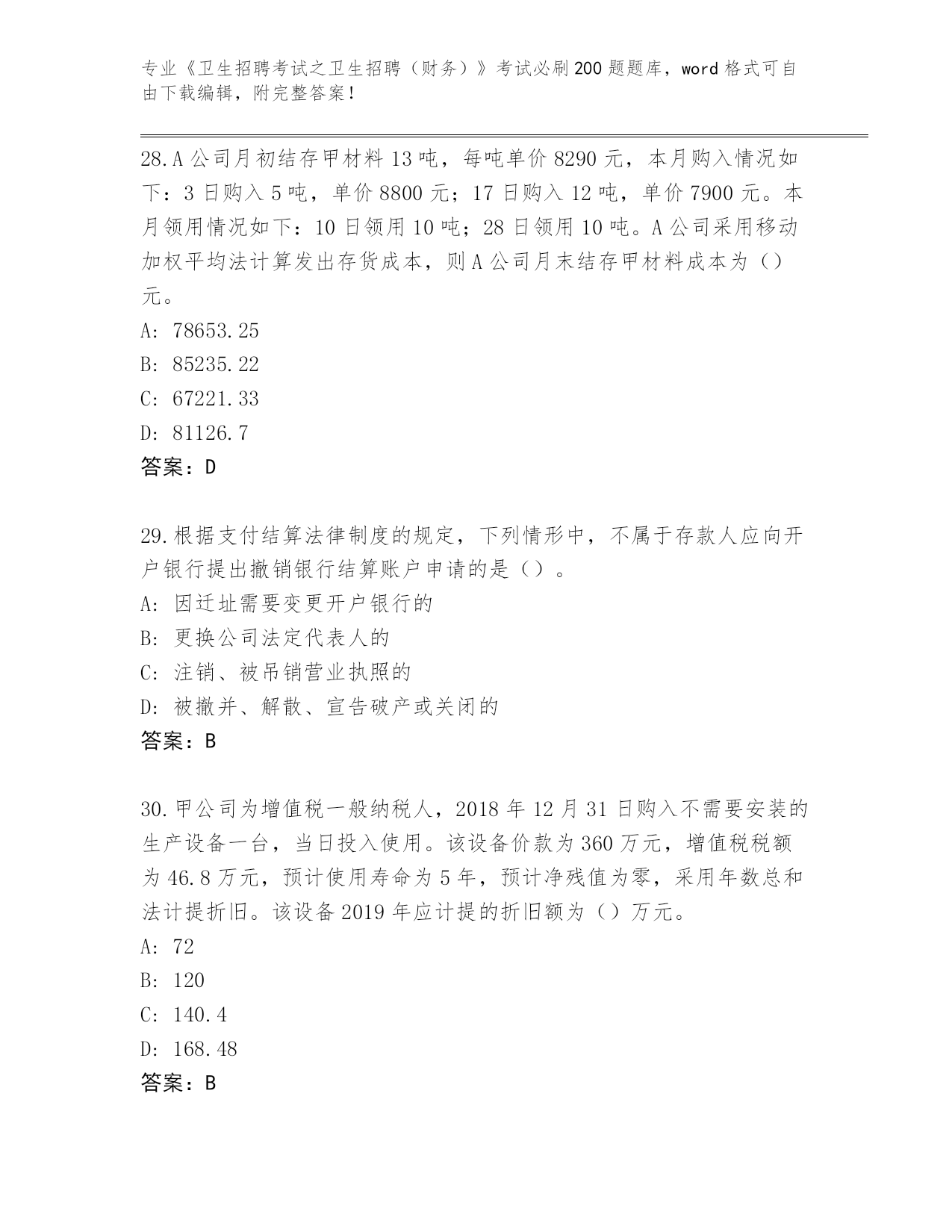 专业《卫生招聘考试之卫生招聘（财务）》考试必刷200题题库，word格式可自由下载编辑，附完整答案！

28.A公司月初结存甲材料13吨，每吨单价8290元，本月购入情况如下：3日购入5吨，单价8800元；17日购入12吨，单价7900元。本月领用情况如下：10日领用10吨；28日领用10吨。A公司采用移动加权平均法计算发出存货成本，则A公司月末结存甲材料成本为（）元。
A: 78653.25
B: 85235.22
C: 67221.33
D: 81126.7
答案：D

29.根据支付结算法律制度的规定，下列情形中，不属于存款人应向开户银行提出撤销银行结算账户申请的是（）。
A: 因迁址需要变更开户银行的
B: 更换公司法定代表人的
C: 注销、被吊销营业执照的
D: 被撤并、解散、宣告破产或关闭的
答案：B

30.甲公司为增值税一般纳税人，2018年12月31日购入不需要安装的生产设备一台，当日投入使用。该设备价款为360万元，增值税税额为46.8万元，预计使用寿命为5年，预计净残值为零，采用年数总和法计提折旧。该设备2019年应计提的折旧额为（）万元。
A: 72
B: 120
C: 140.4
D: 168.48
答案：B